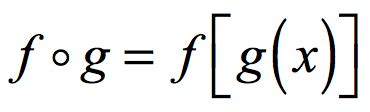 $f \circ g = f\left[g(x)\right]$